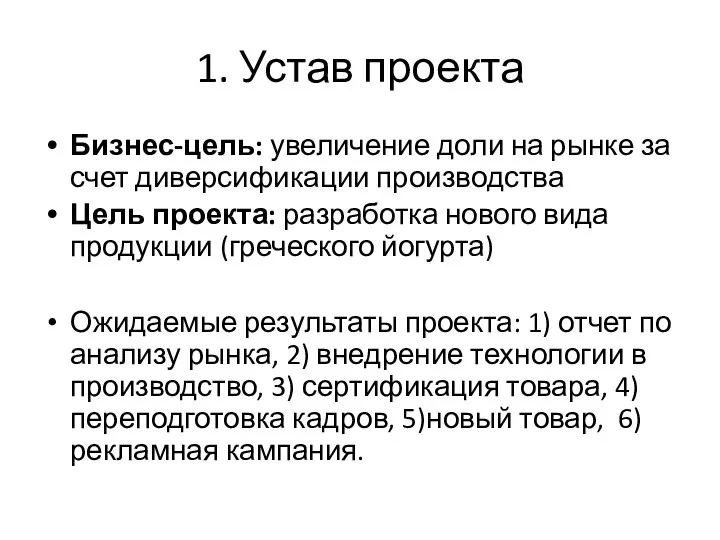 1. Устав проекта

• Бизнес-цель: увеличение доли на рынке за счет диверсификации производства
• Цель проекта: разработка нового вида продукции (греческого йогурта)

• Ожидаемые результаты проекта: 1) отчет по анализу рынка, 2) внедрение технологии в производство, 3) сертификация товара, 4) переподготовка кадров, 5)новый товар, 6) рекламная кампания.